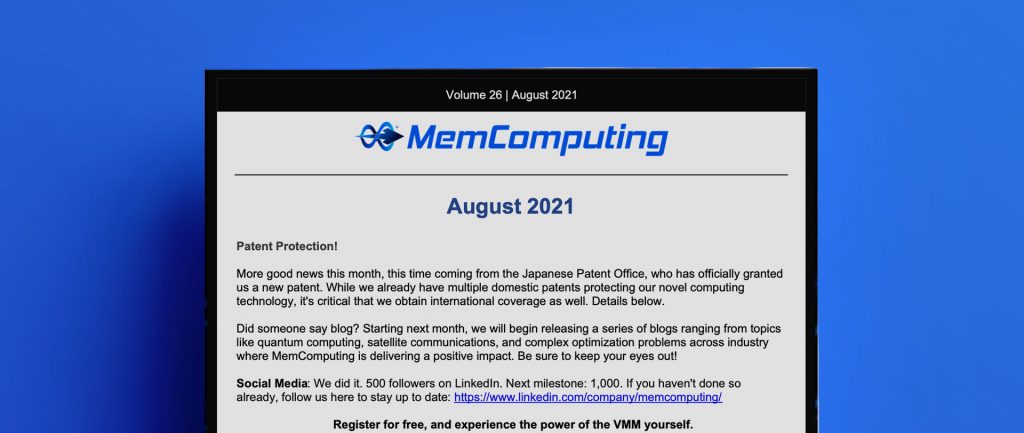 Volume 26 | August 2021

MemComputing

August 2021

Patent Protection!

More good news this month, this time coming from the Japanese Patent Office, who has officially granted us a new patent. While we already have multiple domestic patents protecting our novel computing technology, it's critical that we obtain international coverage as well. Details below.

Did someone say blog? Starting next month, we will begin releasing a series of blogs ranging from topics like quantum computing, satellite communications, and complex optimization problems across industry where MemComputing is delivering a positive impact. Be sure to keep your eyes out!

Social Media: We did it. 500 followers on LinkedIn. Next milestone: 1,000. If you haven't done so already, follow us here to stay up to date: https://www.linkedin.com/company/memcomputing/

Register for free, and experience the power of the VMM yourself.